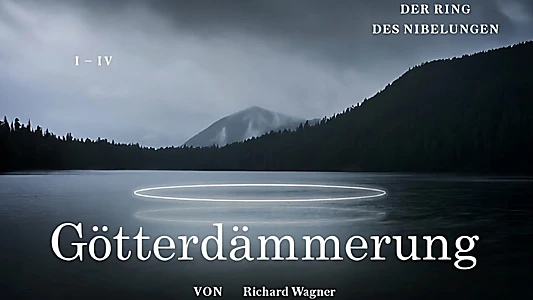 DER RING
DES NIBELUNGEN

I – IV

Götterdämmerung

VON Richard Wagner